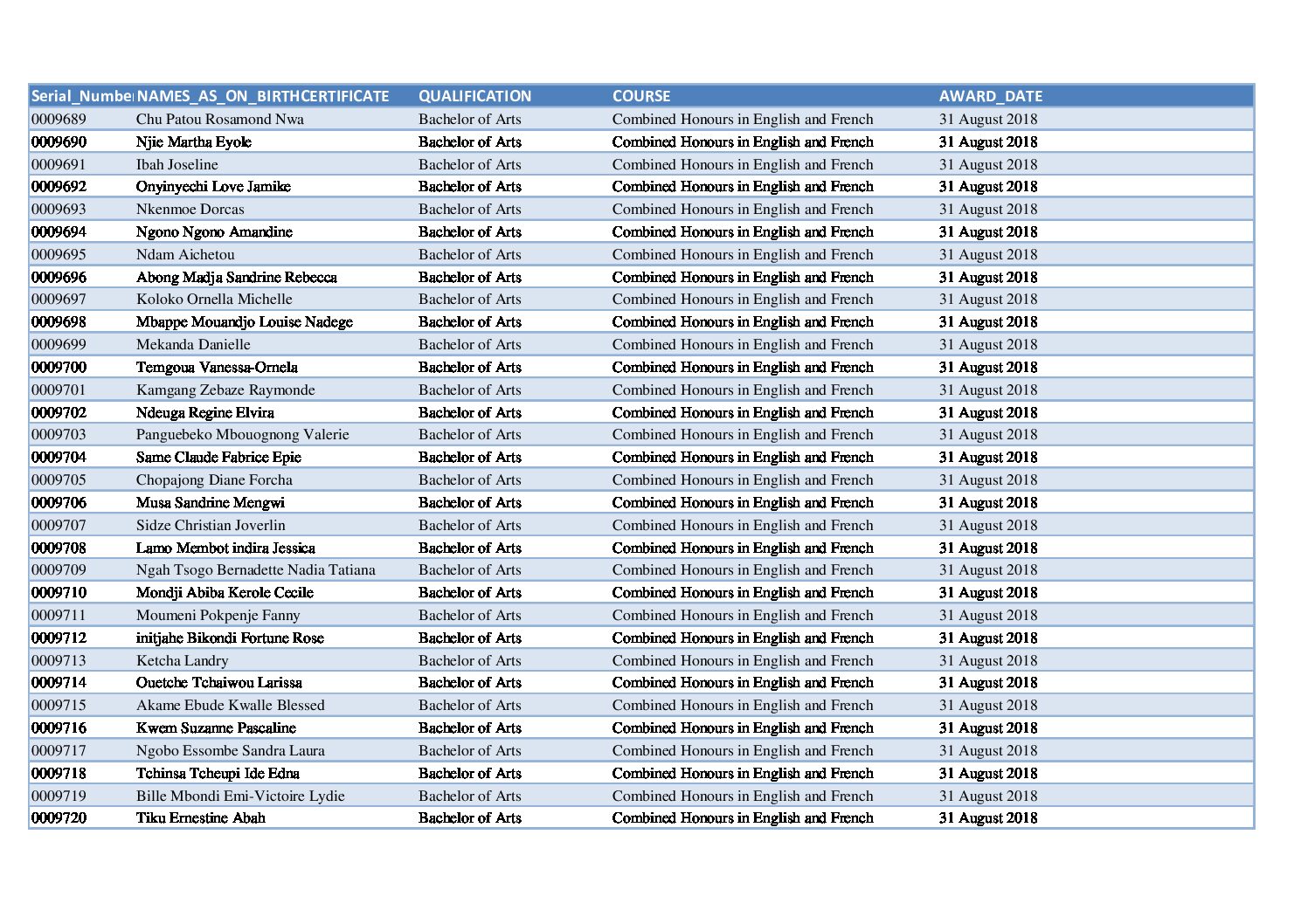 | Serial_Numbe | NAMES_AS_ON_BIRTHCERTIFICATE | QUALIFICATION | COURSE | AWARD_DATE |
|---|---|---|---|---|
| 0009689 | Chu Patou Rosamond Nwa | Bachelor of Arts | Combined Honours in English and French | 31 August 2018 |
| 0009690 | Njie Martha Eyole | Bachelor of Arts | Combined Honours in English and French | 31 August 2018 |
| 0009691 | Ibah Joseline | Bachelor of Arts | Combined Honours in English and French | 31 August 2018 |
| 0009692 | Onyinyechi Love Jamike | Bachelor of Arts | Combined Honours in English and French | 31 August 2018 |
| 0009693 | Nkenmoe Dorcas | Bachelor of Arts | Combined Honours in English and French | 31 August 2018 |
| 0009694 | Ngono Ngono Amandine | Bachelor of Arts | Combined Honours in English and French | 31 August 2018 |
| 0009695 | Ndam Aichetou | Bachelor of Arts | Combined Honours in English and French | 31 August 2018 |
| 0009696 | Abong Madja Sandrine Rebecca | Bachelor of Arts | Combined Honours in English and French | 31 August 2018 |
| 0009697 | Koloko Ornella Michelle | Bachelor of Arts | Combined Honours in English and French | 31 August 2018 |
| 0009698 | Mbappe Mouandjo Louise Nadege | Bachelor of Arts | Combined Honours in English and French | 31 August 2018 |
| 0009699 | Mekanda Danielle | Bachelor of Arts | Combined Honours in English and French | 31 August 2018 |
| 0009700 | Temgoua Vanessa-Ornela | Bachelor of Arts | Combined Honours in English and French | 31 August 2018 |
| 0009701 | Kamgang Zebaze Raymonde | Bachelor of Arts | Combined Honours in English and French | 31 August 2018 |
| 0009702 | Ndeuga Regine Elvira | Bachelor of Arts | Combined Honours in English and French | 31 August 2018 |
| 0009703 | Panguebeko Mbouognong Valerie | Bachelor of Arts | Combined Honours in English and French | 31 August 2018 |
| 0009704 | Same Claude Fabrice Epie | Bachelor of Arts | Combined Honours in English and French | 31 August 2018 |
| 0009705 | Chopajong Diane Forcha | Bachelor of Arts | Combined Honours in English and French | 31 August 2018 |
| 0009706 | Musa Sandrine Mengwi | Bachelor of Arts | Combined Honours in English and French | 31 August 2018 |
| 0009707 | Sidze Christian Joverlin | Bachelor of Arts | Combined Honours in English and French | 31 August 2018 |
| 0009708 | Lamo Membot indira Jessica | Bachelor of Arts | Combined Honours in English and French | 31 August 2018 |
| 0009709 | Ngah Tsogo Bernadette Nadia Tatiana | Bachelor of Arts | Combined Honours in English and French | 31 August 2018 |
| 0009710 | Mondji Abiba Kerole Cecile | Bachelor of Arts | Combined Honours in English and French | 31 August 2018 |
| 0009711 | Moumeni Pokpenje Fanny | Bachelor of Arts | Combined Honours in English and French | 31 August 2018 |
| 0009712 | initjahe Bikondi Fortune Rose | Bachelor of Arts | Combined Honours in English and French | 31 August 2018 |
| 0009713 | Ketcha Landry | Bachelor of Arts | Combined Honours in English and French | 31 August 2018 |
| 0009714 | Ouetche Tchaiwou Larissa | Bachelor of Arts | Combined Honours in English and French | 31 August 2018 |
| 0009715 | Akame Ebude Kwalle Blessed | Bachelor of Arts | Combined Honours in English and French | 31 August 2018 |
| 0009716 | Kwem Suzanne Pascaline | Bachelor of Arts | Combined Honours in English and French | 31 August 2018 |
| 0009717 | Ngobo Essombe Sandra Laura | Bachelor of Arts | Combined Honours in English and French | 31 August 2018 |
| 0009718 | Tchinsa Tcheupi Ide Edna | Bachelor of Arts | Combined Honours in English and French | 31 August 2018 |
| 0009719 | Bille Mbondi Emi-Victoire Lydie | Bachelor of Arts | Combined Honours in English and French | 31 August 2018 |
| 0009720 | Tiku Ernestine Abah | Bachelor of Arts | Combined Honours in English and French | 31 August 2018 |